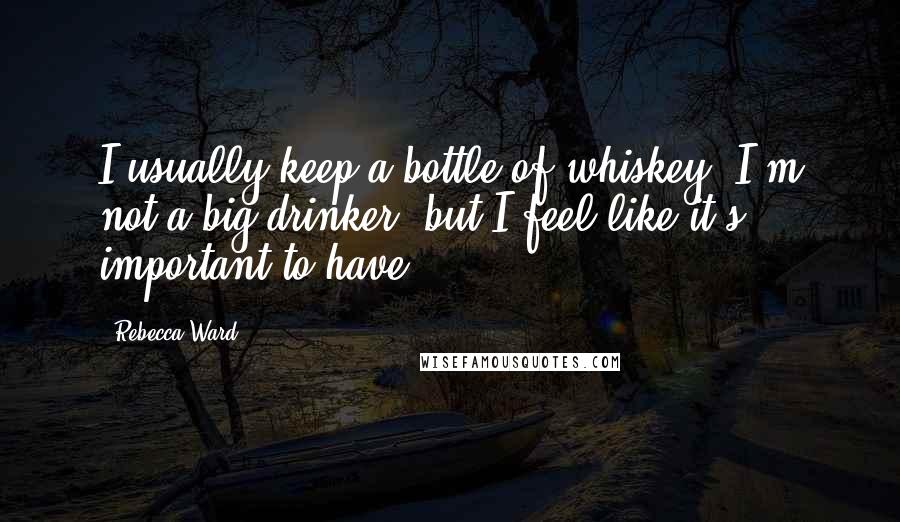 I usually keep a bottle of whiskey. I'm not a big drinker, but I feel like it's important to have.

Rebecca Ward

WISEFAMOUSQUOTES.COM